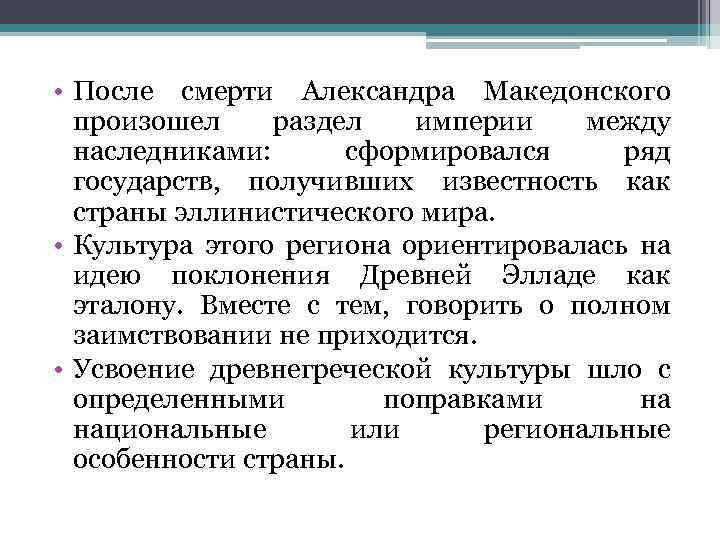 • После смерти Александра Македонского произошел раздел империи между наследниками: сформировался ряд государств, получивших известность как страны эллинистического мира.
• Культура этого региона ориентировалась на идею поклонения Древней Элладе как эталону. Вместе с тем, говорить о полном заимствовании не приходится.
• Усвоение древнегреческой культуры шло с определенными поправками на национальные или региональные особенности страны.